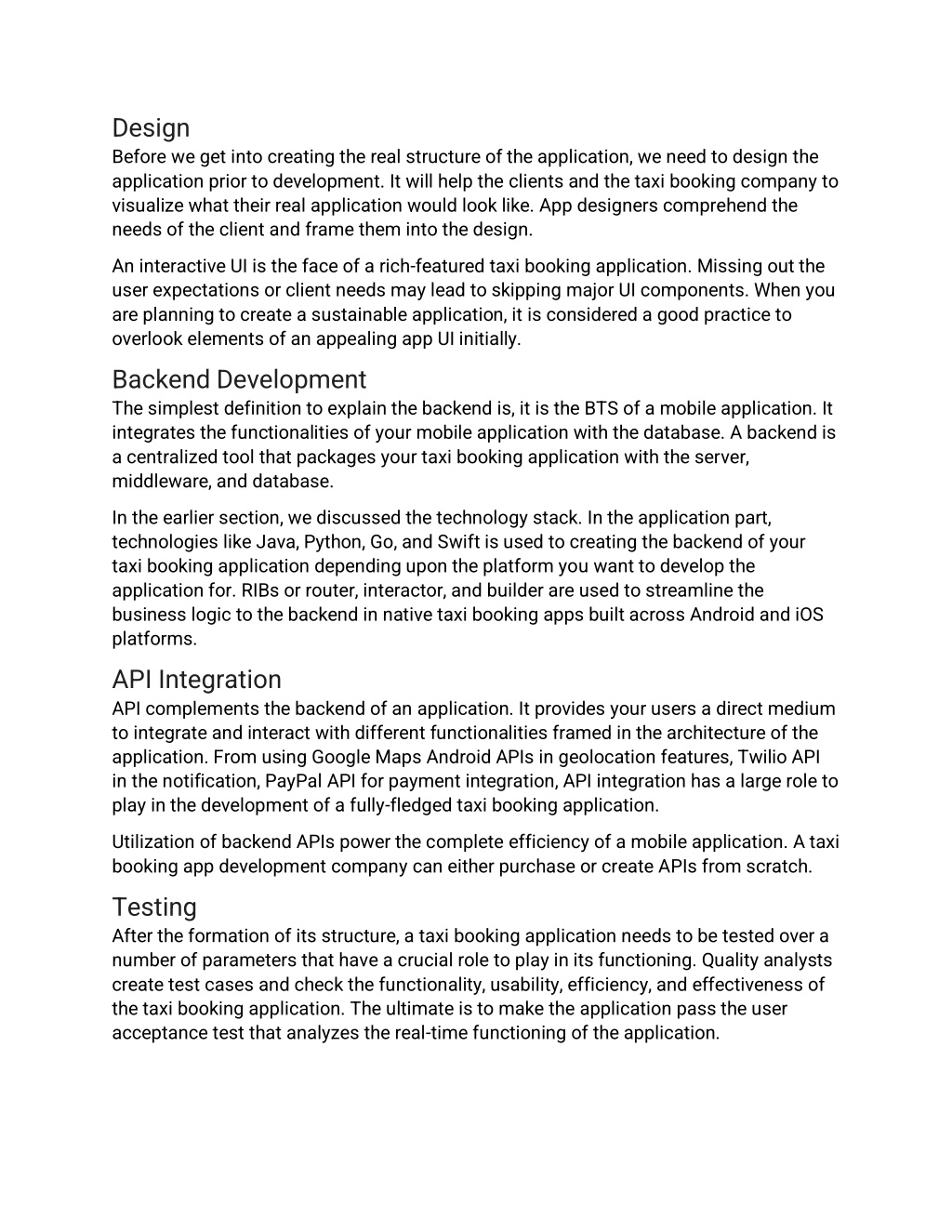 Design
Before we get into creating the real structure of the application, we need to design the application prior to development. It will help the clients and the taxi booking company to visualize what their real application would look like. App designers comprehend the needs of the client and frame them into the design.

An interactive UI is the face of a rich-featured taxi booking application. Missing out the user expectations or client needs may lead to skipping major UI components. When you are planning to create a sustainable application, it is considered a good practice to overlook elements of an appealing app UI initially.

Backend Development
The simplest definition to explain the backend is, it is the BTS of a mobile application. It integrates the functionalities of your mobile application with the database. A backend is a centralized tool that packages your taxi booking application with the server, middleware, and database.

In the earlier section, we discussed the technology stack. In the application part, technologies like Java, Python, Go, and Swift is used to creating the backend of your taxi booking application depending upon the platform you want to develop the application for. RIBs or router, interactor, and builder are used to streamline the business logic to the backend in native taxi booking apps built across Android and iOS platforms.

API Integration
API complements the backend of an application. It provides your users a direct medium to integrate and interact with different functionalities framed in the architecture of the application. From using Google Maps Android APIs in geolocation features, Twilio API in the notification, PayPal API for payment integration, API integration has a large role to play in the development of a fully-fledged taxi booking application.

Utilization of backend APIs power the complete efficiency of a mobile application. A taxi booking app development company can either purchase or create APIs from scratch.

Testing
After the formation of its structure, a taxi booking application needs to be tested over a number of parameters that have a crucial role to play in its functioning. Quality analysts create test cases and check the functionality, usability, efficiency, and effectiveness of the taxi booking application. The ultimate is to make the application pass the user acceptance test that analyzes the real-time functioning of the application.